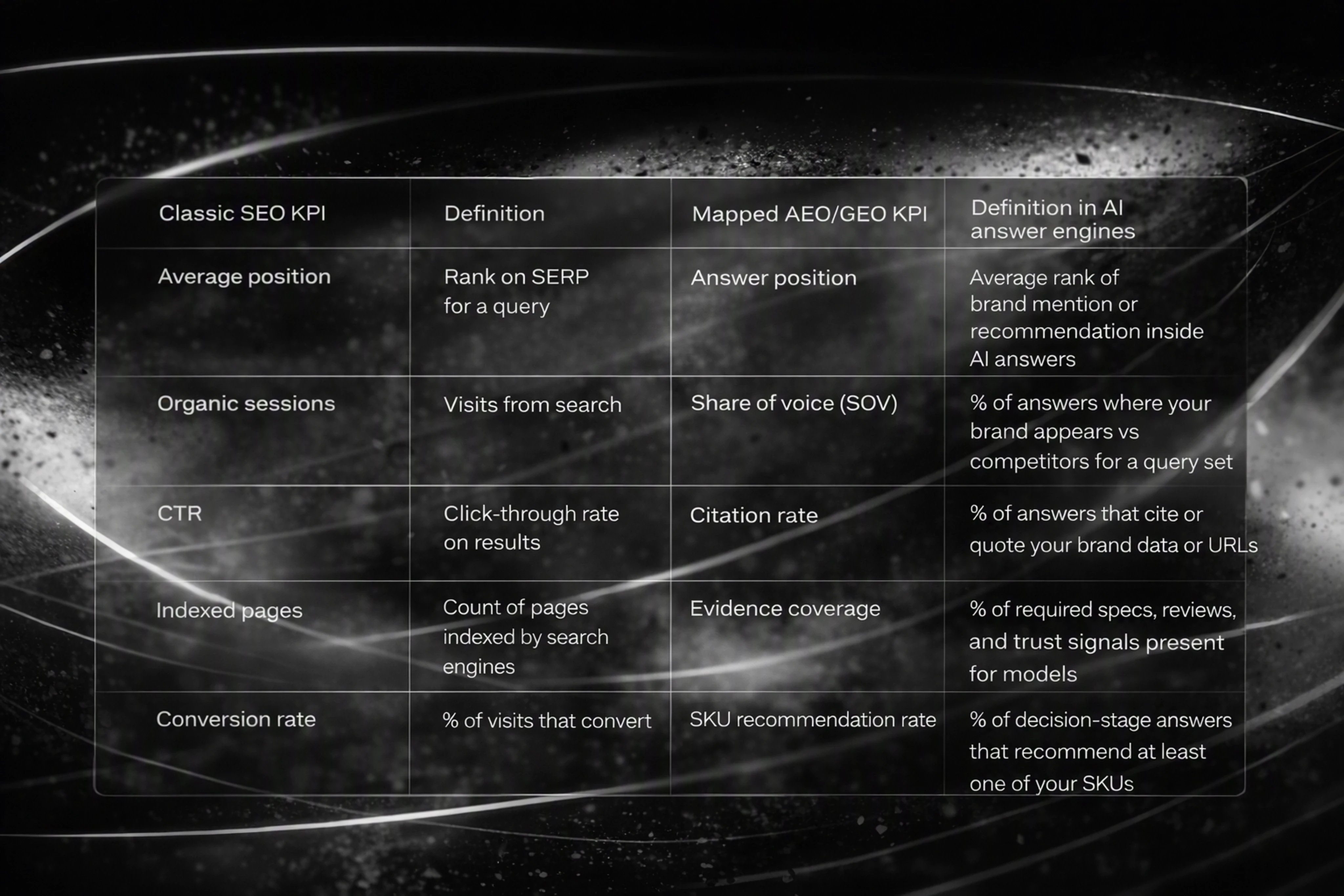 | Classic SEO KPI | Definition | Mapped AEO/GEO KPI | Definition in AI answer engines |
|---|---|---|---|
| Average position | Rank on SERP for a query | Answer position | Average rank of brand mention or recommendation inside AI answers |
| Organic sessions | Visits from search | Share of voice (SOV) | % of answers where your brand appears vs competitors for a query set |
| CTR | Click-through rate on results | Citation rate | % of answers that cite or quote your brand data or URLs |
| Indexed pages | Count of pages indexed by search engines | Evidence coverage | % of required specs, reviews, and trust signals present for models |
| Conversion rate | % of visits that convert | SKU recommendation rate | % of decision-stage answers that recommend at least one of your SKUs |